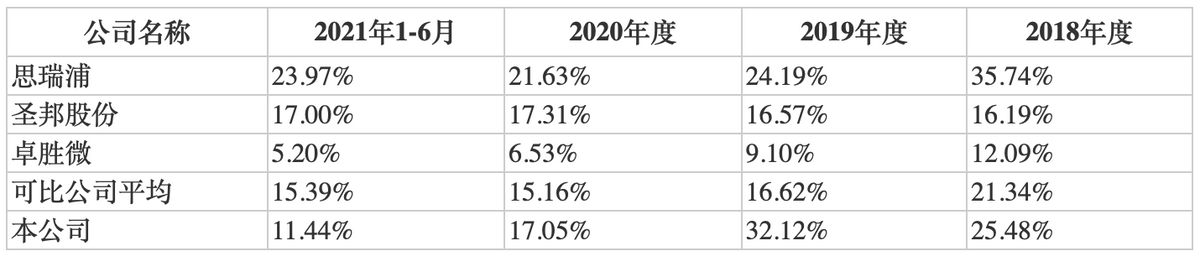 | 公司名称 | 2021年1-6月 | 2020年度 | 2019年度 | 2018年度 |
|---|---|---|---|---|
| 思瑞浦 | 23.97% | 21.63% | 24.19% | 35.74% |
| 圣邦股份 | 17.00% | 17.31% | 16.57% | 16.19% |
| 卓胜微 | 5.20% | 6.53% | 9.10% | 12.09% |
| 可比公司平均 | 15.39% | 15.16% | 16.62% | 21.34% |
| 本公司 | 11.44% | 17.05% | 32.12% | 25.48% |